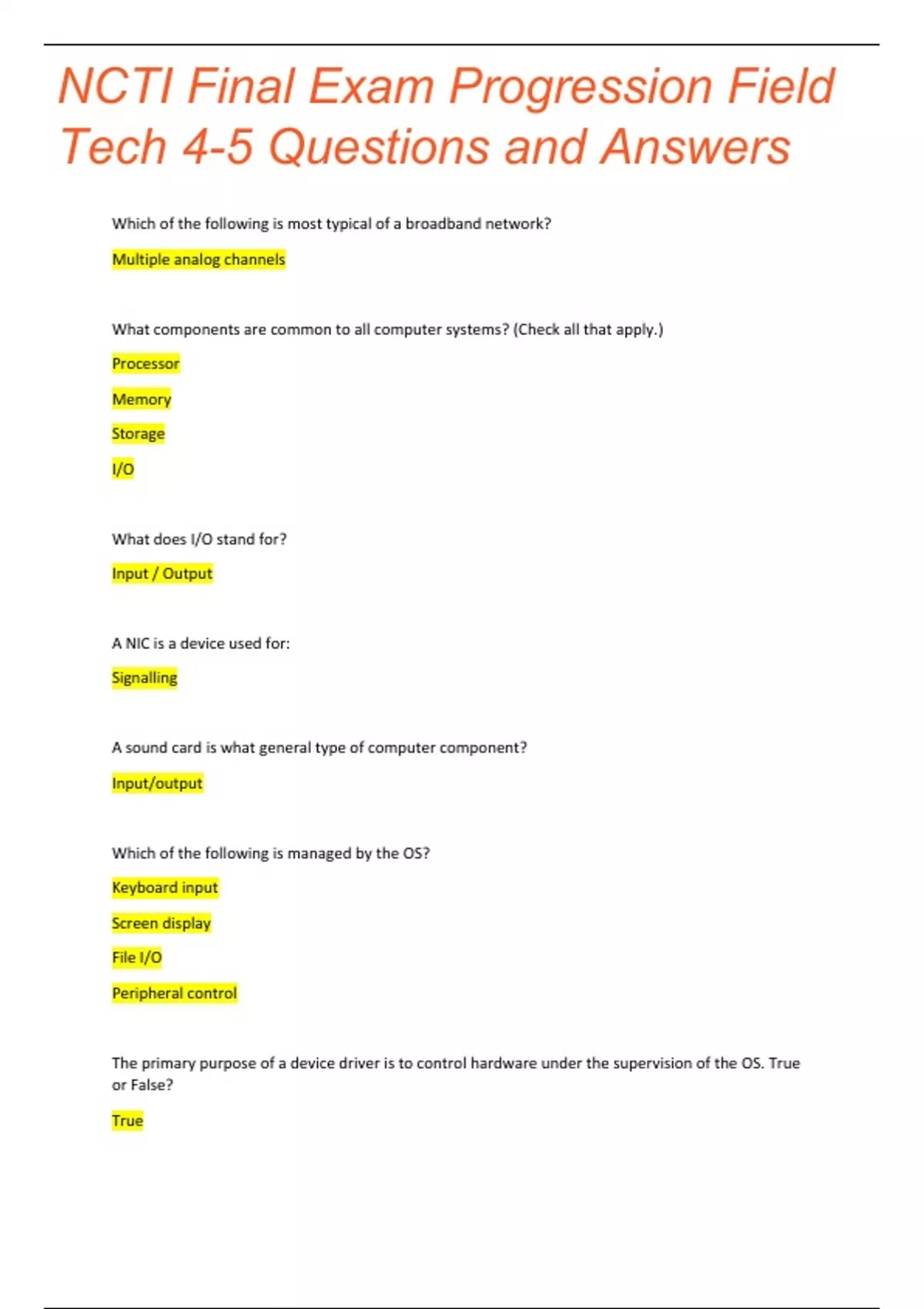 NCTI Final Exam Progression Field Tech 4-5 Questions and Answers

Which of the following is most typical of a broadband network?

Multiple analog channels

What components are common to all computer systems? (Check all that apply.)

Processor

Memory

Storage

I/O

What does I/O stand for?

Input / Output

A NIC is a device used for:

Signalling

A sound card is what general type of computer component?

Input/output

Which of the following is managed by the OS?

Keyboard input

Screen display

File I/O

Peripheral control

The primary purpose of a device driver is to control hardware under the supervision of the OS. True or False?

True